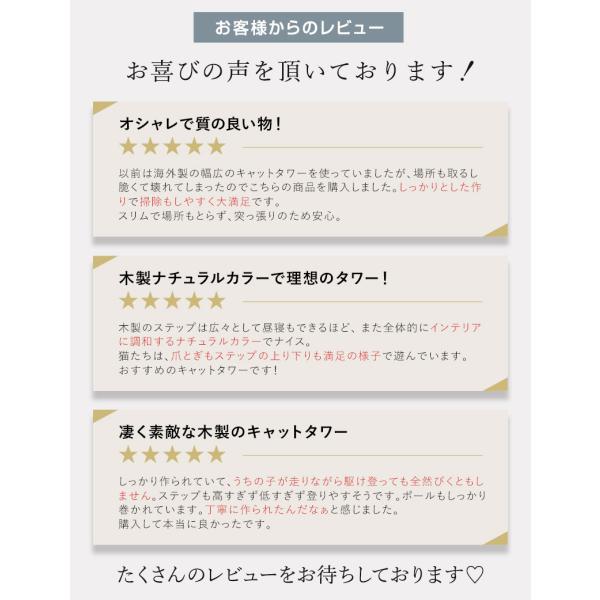 お客様からのレビュー

お喜びの声を頂いております！

オシャレで質の良い物！

★★★★★

以前は海外製の幅広のキャットタワーを使っていましたが、場所も取るし脆くて壊れてしまったのでこちらの商品を購入しました。しっかりとした作りで掃除もしやすく大満足です。
スリムで場所もとらず、突っ張りのため安心。

木製ナチュラルカラーで理想のタワー！

★★★★★

木製のステップは広々として昼寝もできるほど、また全体的にインテリアに調和するナチュラルカラーでナイス。
猫たちは、爪とぎもステップの上り下りも満足の様子で遊んでいます。
おすすめのキャットタワーです！

凄く素敵な木製のキャットタワー

★★★★★

しっかり作られていて、うちの子が走りながら駆け登っても全然びくともしません。ステップも高すぎず低すぎず登りやすそうです。ポールもしっかり巻かれています。丁寧に作られたんだなぁと感じました。
購入して本当に良かったです。

たくさんのレビューをお待ちしております♡